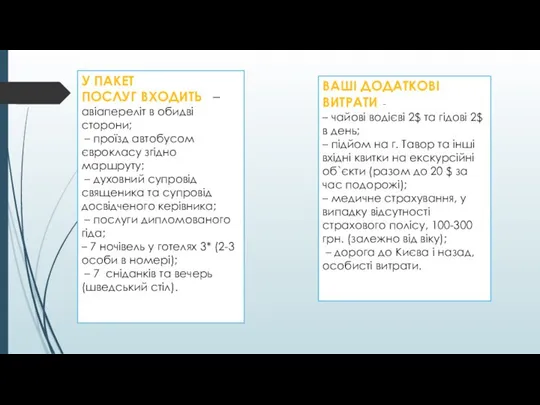 У ПАКЕТ ПОСЛУГ ВХОДИТЬ – авіапереліт в обидві сторони;
– проїзд автобусом єврокласу згідно маршруту;
– духовний супровід священика та супровід досвідченого керівника;
– послуги дипломованого гіда;
– 7 ночівель у готелях 3* (2-3 особи в номері);
– 7 сніданків та вечерь (шведський стіл).

ВАШІ ДОДАТКОВІ ВИТРАТИ -
– чайові водієві 2$ та гідові 2$ в день;
– підйом на г. Тавор та інші вхідні квитки на екскурсійні об`єкти (разом до 20 $ за час подорожі);
– медичне страхування, у випадку відсутності страхового полісу, 100-300 грн. (залежно від віку);
– дорога до Києва і назад, особисті витрати.